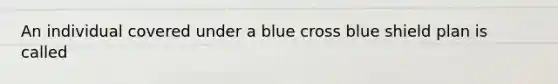 An individual covered under a blue cross blue shield plan is called